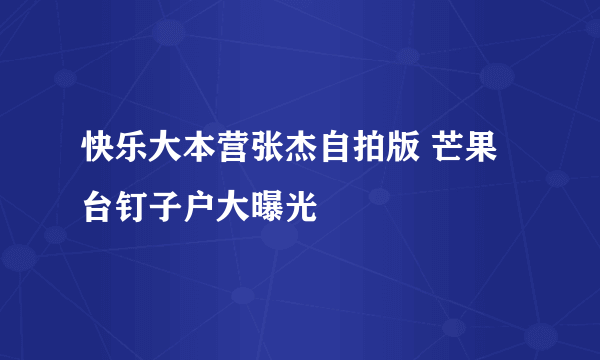 快乐大本营张杰自拍版 芒果台钉子户大曝光